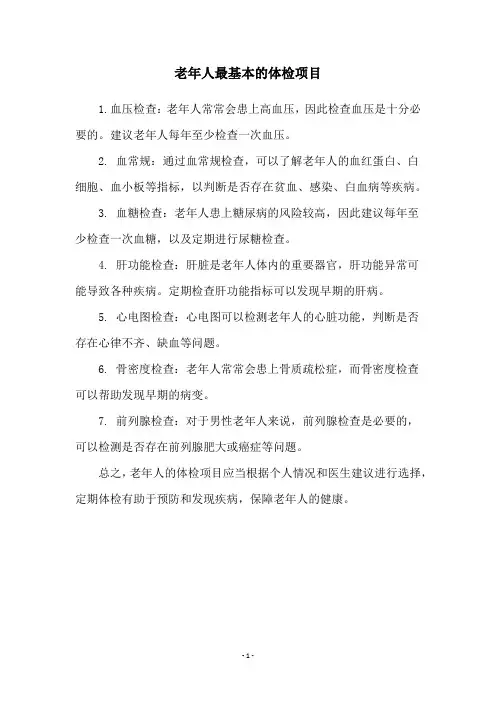 老年人最基本的体检项目

1.血压检查：老年人常常会患上高血压，因此检查血压是十分必要的。建议老年人每年至少检查一次血压。

2. 血常规：通过血常规检查，可以了解老年人的血红蛋白、白细胞、血小板等指标，以判断是否存在贫血、感染、白血病等疾病。

3. 血糖检查：老年人患上糖尿病的风险较高，因此建议每年至少检查一次血糖，以及定期进行尿糖检查。

4. 肝功能检查：肝脏是老年人体内的重要器官，肝功能异常可能导致各种疾病。定期检查肝功能指标可以发现早期的肝病。

5. 心电图检查：心电图可以检测老年人的心脏功能，判断是否存在心律不齐、缺血等问题。

6. 骨密度检查：老年人常常会患上骨质疏松症，而骨密度检查可以帮助发现早期的病变。

7. 前列腺检查：对于男性老年人来说，前列腺检查是必要的，可以检测是否存在前列腺肥大或癌症等问题。

总之，老年人的体检项目应当根据个人情况和医生建议进行选择，定期体检有助于预防和发现疾病，保障老年人的健康。

- 1 -